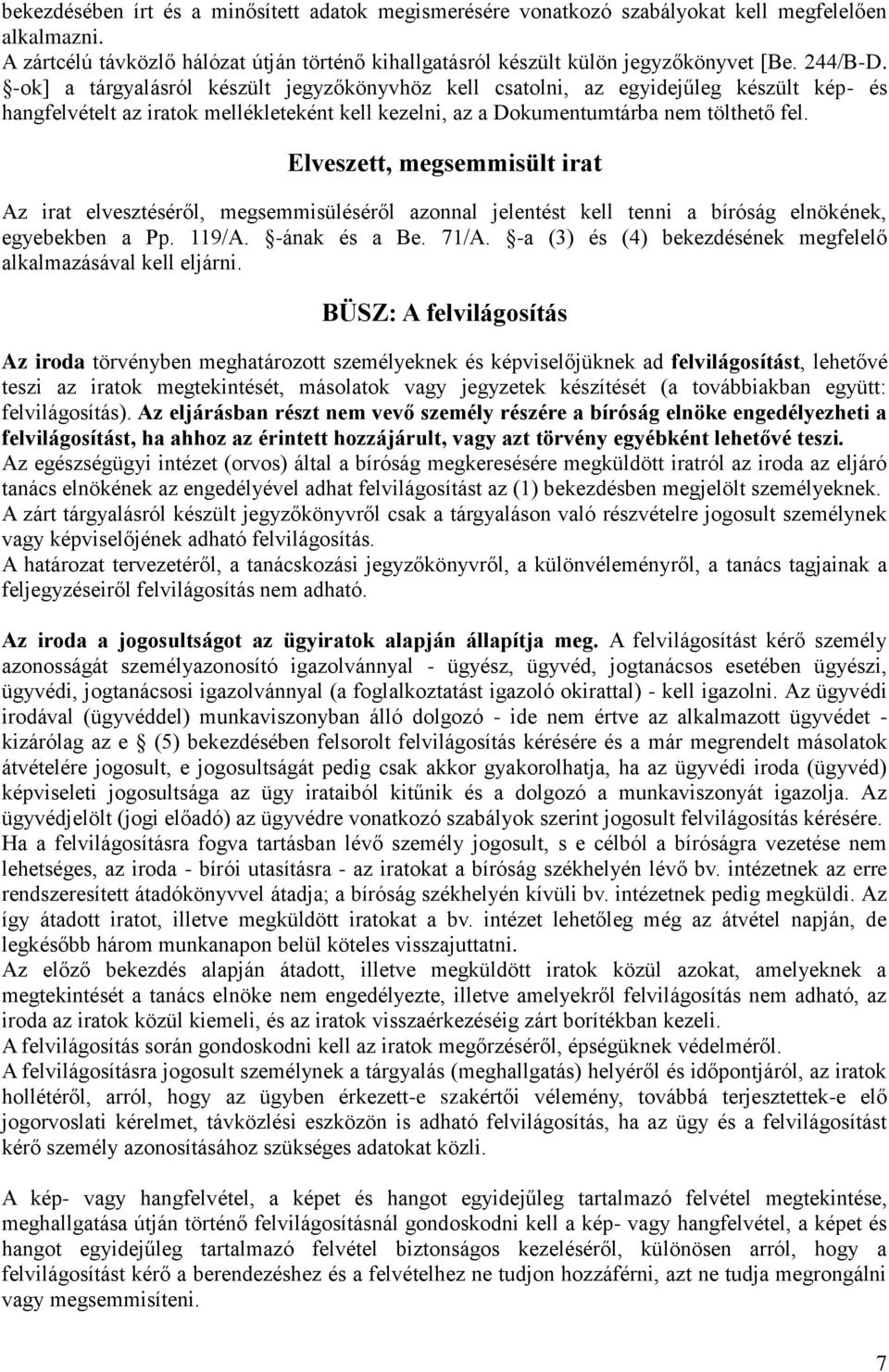 bekezdésében írt és a minősített adatok megismerésére vonatkozó szabályokat kell megfelelően alkalmazni.
A zártcélú távközlő hálózat útján történő kihallgatásról készült külön jegyzőkönyvet [Be. 244/B-D. §-ok] a tárgyalásról készült jegyzőkönyvhöz kell csatolni, az egyidejűleg készült kép- és hangfelvételt az iratok mellékleteként kell kezelni, az a Dokumentumtárba nem tölthető fel.

Elveszett, megsemmisült irat

Az irat elvesztéséről, megsemmisüléséről azonnal jelentést kell tenni a bíróság elnökének, egyebekben a Pp. 119/A. §-ának és a Be. 71/A. §-a (3) és (4) bekezdésének megfelelő alkalmazásával kell eljárni.

BÜSZ: A felvilágosítás

Az iroda törvényben meghatározott személyeknek és képviselőjüknek ad felvilágosítást, lehetővé teszi az iratok megtekintését, másolatok vagy jegyzetek készítését (a továbbiakban együtt: felvilágosítás). Az eljárásban részt nem vevő személy részére a bíróság elnöke engedélyezheti a felvilágosítást, ha ahhoz az érintett hozzájárult, vagy azt törvény egyébként lehetővé teszi.
Az egészségügyi intézet (orvos) által a bíróság megkeresésére megküldött iratról az iroda az eljáró tanács elnökének az engedélyével adhat felvilágosítást az (1) bekezdésben megjelölt személyeknek.
A zárt tárgyalásról készült jegyzőkönyvről csak a tárgyaláson való részvételre jogosult személynek vagy képviselőjének adható felvilágosítás.
A határozat tervezetéről, a tanácskozási jegyzőkönyvről, a különvéleményről, a tanács tagjainak a feljegyzéseiről felvilágosítás nem adható.

Az iroda a jogosultságot az ügyiratok alapján állapítja meg. A felvilágosítást kérő személy azonosságát személyazonosító igazolvánnyal - ügyész, ügyvéd, jogtanácsos esetében ügyészi, ügyvédi, jogtanácsosi igazolvánnyal (a foglalkoztatást igazoló okirattal) - kell igazolni. Az ügyvédi irodával (ügyvéddel) munkaviszonyban álló dolgozó - ide nem értve az alkalmazott ügyvédet - kizárólag az e § (5) bekezdésében felsorolt felvilágosítás kérésére és a már megrendelt másolatok átvételére jogosult, e jogosultságát pedig csak akkor gyakorolhatja, ha az ügyvédi iroda (ügyvéd) képviseleti jogosultsága az ügy irataiból kitűnik és a dolgozó a munkaviszonyát igazolja. Az ügyvédjelölt (jogi előadó) az ügyvédre vonatkozó szabályok szerint jogosult felvilágosítás kérésére.
Ha a felvilágosításra fogva tartásban lévő személy jogosult, s e célból a bíróságra vezetése nem lehetséges, az iroda - bírói utasításra - az iratokat a bíróság székhelyén lévő bv. intézetnek az erre rendszeresített átadókönyvvel átadja; a bíróság székhelyén kívüli bv. intézetnek pedig megküldi. Az így átadott iratot, illetve megküldött iratokat a bv. intézet lehetőleg még az átvétel napján, de legkésőbb három munkanapon belül köteles visszajuttatni.
Az előző bekezdés alapján átadott, illetve megküldött iratok közül azokat, amelyeknek a megtekintését a tanács elnöke nem engedélyezte, illetve amelyekről felvilágosítás nem adható, az iroda az iratok közül kiemeli, és az iratok visszaérkezéséig zárt borítékban kezeli.
A felvilágosítás során gondoskodni kell az iratok megőrzéséről, épségüknek védelméről.
A felvilágosításra jogosult személynek a tárgyalás (meghallgatás) helyéről és időpontjáról, az iratok hollétéről, arról, hogy az ügyben érkezett-e szakértői vélemény, továbbá terjesztettek-e elő jogorvoslati kérelmet, távközlési eszközön is adható felvilágosítás, ha az ügy és a felvilágosítást kérő személy azonosításához szükséges adatokat közli.

A kép- vagy hangfelvétel, a képet és hangot egyidejűleg tartalmazó felvétel megtekintése, meghallgatása útján történő felvilágosításnál gondoskodni kell a kép- vagy hangfelvétel, a képet és hangot egyidejűleg tartalmazó felvétel biztonságos kezeléséről, különösen arról, hogy a felvilágosítást kérő a berendezéshez és a felvételhez ne tudjon hozzáférni, azt ne tudja megrongálni vagy megsemmisíteni.

7